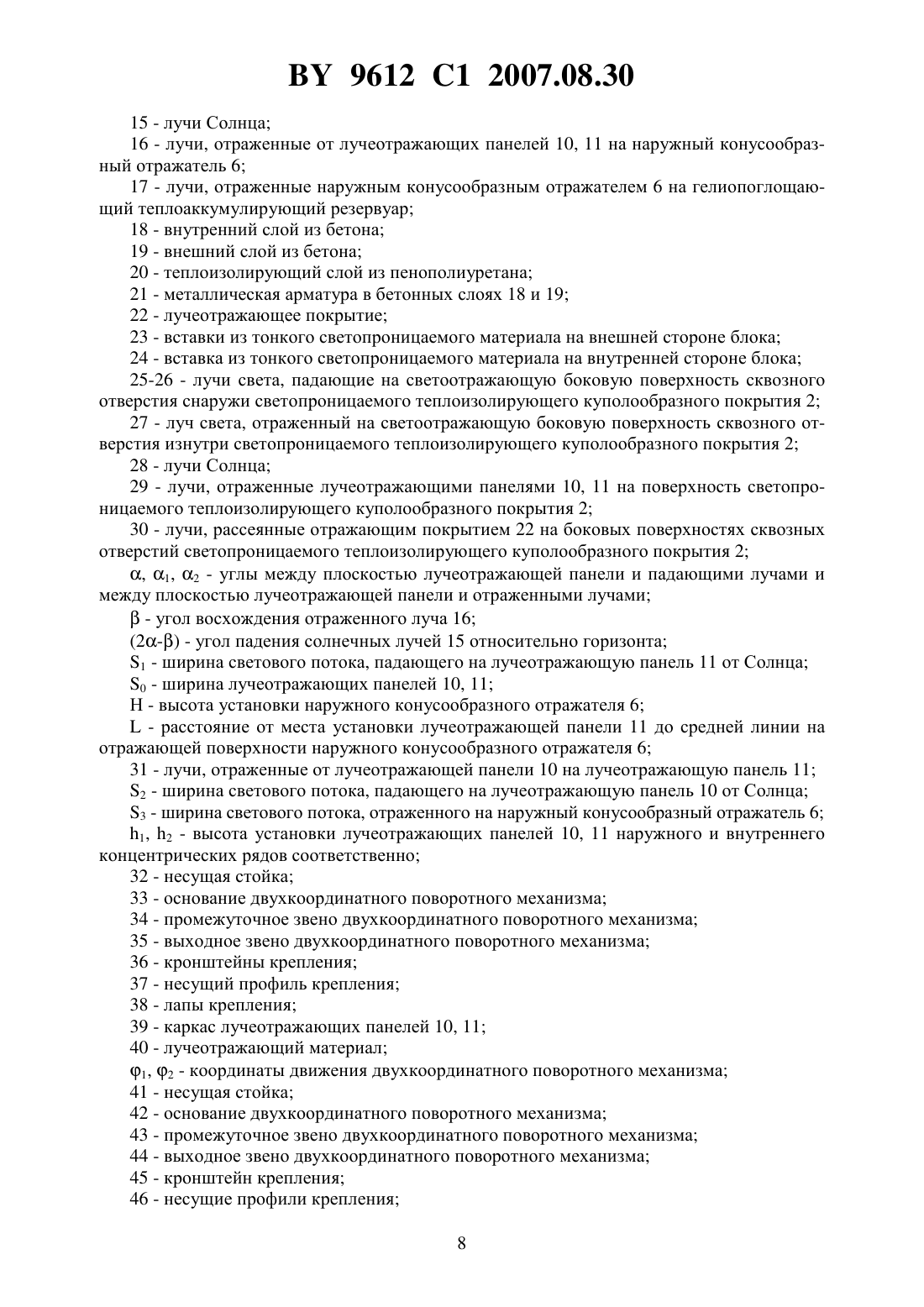 BY 9612 C1 2007.08.30

15 - лучи Солнца;

16 - лучи, отраженные от лучеотражающих панелей 10, 11 на наружный конусообразный отражатель 6;

17 - лучи, отраженные наружным конусообразным отражателем 6 на гелиопоглощающий теплоаккумулирующий резервуар;

18 - внутренний слой из бетона;

19 - внешний слой из бетона;

20 - теплоизолирующий слой из пенополиуретана;

21 - металлическая арматура в бетонных слоях 18 и 19;

22 - лучеотражающее покрытие;

23 - вставки из тонкого светопроницаемого материала на внешней стороне блока;

24 - вставка из тонкого светопроницаемого материала на внутренней стороне блока;

25-26 - лучи света, падающие на светоотражающую боковую поверхность сквозного отверстия снаружи светопроницаемого теплоизолирующего куполообразного покрытия 2;

27 - луч света, отраженный на светоотражающую боковую поверхность сквозного отверстия изнутри светопроницаемого теплоизолирующего куполообразного покрытия 2;

28 - лучи Солнца;

29 - лучи, отраженные лучеотражающими панелями 10, 11 на поверхность светопроницаемого теплоизолирующего куполообразного покрытия 2;

30 - лучи, рассеянные отражающим покрытием 22 на боковых поверхностях сквозных отверстий светопроницаемого теплоизолирующего куполообразного покрытия 2;

$\alpha$, $\alpha_1$, $\alpha_2$ - углы между плоскостью лучеотражающей панели и падающими лучами и между плоскостью лучеотражающей панели и отраженными лучами;

$\beta$ - угол восхождения отраженного луча 16;

$(2\alpha-\beta)$ - угол падения солнечных лучей 15 относительно горизонта;

$S_1$ - ширина светового потока, падающего на лучеотражающую панель 11 от Солнца;

$S_0$ - ширина лучеотражающих панелей 10, 11;

H - высота установки наружного конусообразного отражателя 6;

L - расстояние от места установки лучеотражающей панели 11 до средней линии на отражающей поверхности наружного конусообразного отражателя 6;

31 - лучи, отраженные от лучеотражающей панели 10 на лучеотражающую панель 11;

$S_2$ - ширина светового потока, падающего на лучеотражающую панель 10 от Солнца;

$S_3$ - ширина светового потока, отраженного на наружный конусообразный отражатель 6;

$h_1$, $h_2$ - высота установки лучеотражающих панелей 10, 11 наружного и внутреннего концентрических рядов соответственно;

32 - несущая стойка;

33 - основание двухкоординатного поворотного механизма;

34 - промежуточное звено двухкоординатного поворотного механизма;

35 - выходное звено двухкоординатного поворотного механизма;

36 - кронштейны крепления;

37 - несущий профиль крепления;

38 - лапы крепления;

39 - каркас лучеотражающих панелей 10, 11;

40 - лучеотражающий материал;

$\varphi_1$, $\varphi_2$ - координаты движения двухкоординатного поворотного механизма;

41 - несущая стойка;

42 - основание двухкоординатного поворотного механизма;

43 - промежуточное звено двухкоординатного поворотного механизма;

44 - выходное звено двухкоординатного поворотного механизма;

45 - кронштейн крепления;

46 - несущие профили крепления;

8